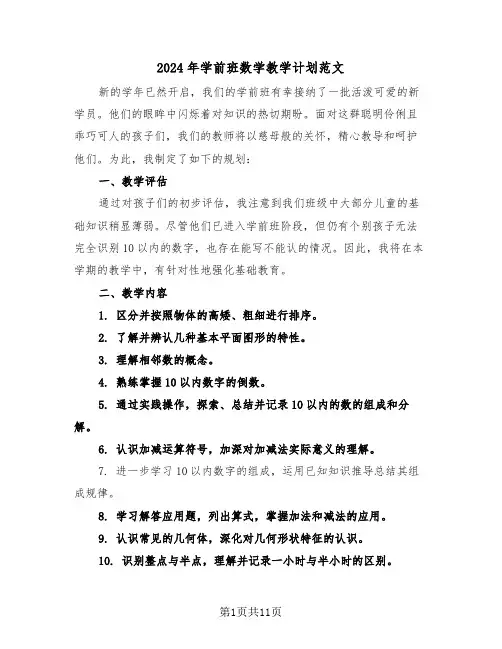 2024年学前班数学教学计划范文

新的学年已然开启，我们的学前班有幸接纳了一批活泼可爱的新学员。他们的眼眸中闪烁着对知识的热切期盼。面对这群聪明伶俐且乖巧可人的孩子们，我们的教师将以慈母般的关怀，精心教导和呵护他们。为此，我制定了如下的规划：

一、教学评估

通过对孩子们的初步评估，我注意到我们班级中大部分儿童的基础知识稍显薄弱。尽管他们已进入学前班阶段，但仍有个别孩子无法完全识别10以内的数字，也存在能写不能认的情况。因此，我将在本学期的教学中，有针对性地强化基础教育。

二、教学内容

1. 区分并按照物体的高矮、粗细进行排序。

2. 了解并辨认几种基本平面图形的特性。

3. 理解相邻数的概念。

4. 熟练掌握10以内数字的倒数。

5. 通过实践操作，探索、总结并记录10以内的数的组成和分解。

6. 认识加减运算符号，加深对加减法实际意义的理解。

7. 进一步学习10以内数字的组成，运用已知知识推导总结其组成规律。

8. 学习解答应用题，列出算式，掌握加法和减法的应用。

9. 认识常见的几何体，深化对几何形状特征的认识。

10. 识别整点与半点，理解并记录一小时与半小时的区别。

第1页共11页